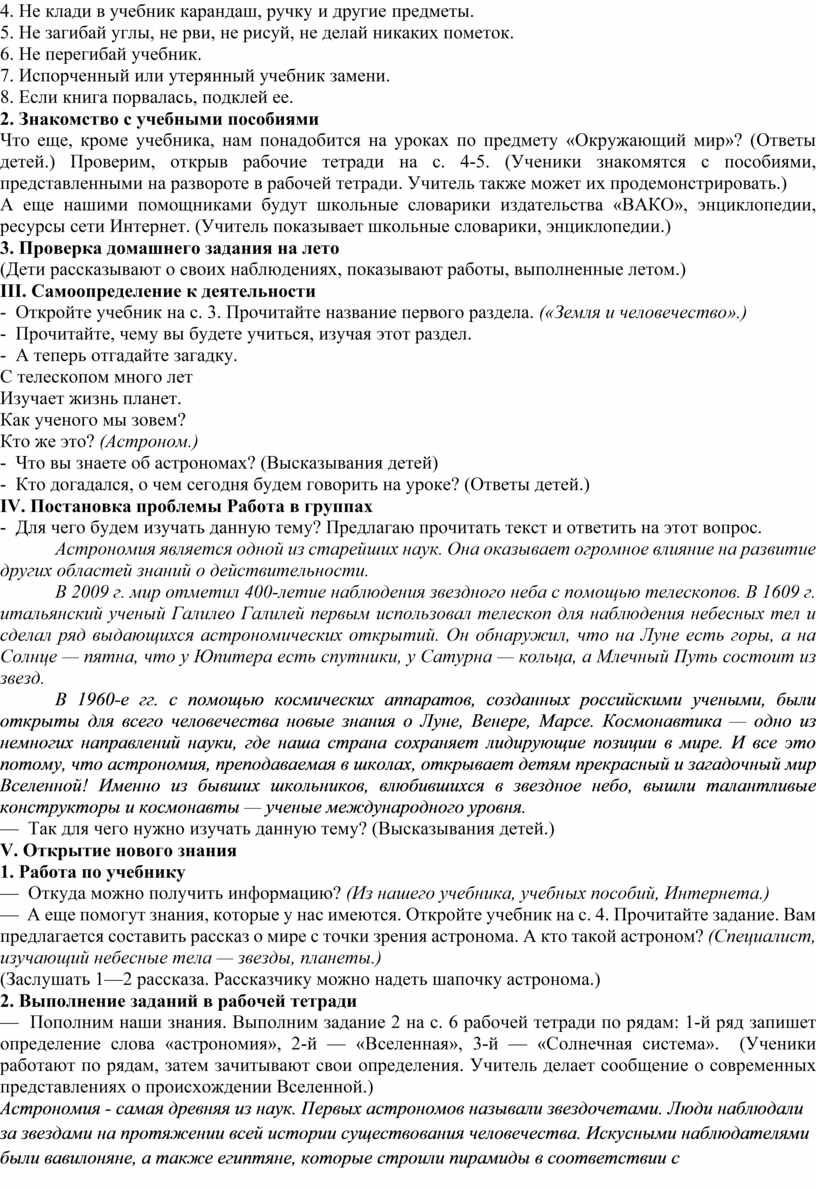 4. Не клади в учебник карандаш, ручку и другие предметы.
5. Не загибай углы, не рви, не рисуй, не делай никаких пометок.
6. Не перегибай учебник.
7. Испорченный или утерянный учебник замени.
8. Если книга порвалась, подклей ее.
2. Знакомство с учебными пособиями
Что еще, кроме учебника, нам понадобится на уроках по предмету «Окружающий мир»? (Ответы детей.) Проверим, открыв рабочие тетради на с. 4-5. (Ученики знакомятся с пособиями, представленными на развороте в рабочей тетради. Учитель также может их продемонстрировать.)
А еще нашими помощниками будут школьные словарики издательства «ВАКО», энциклопедии, ресурсы сети Интернет. (Учитель показывает школьные словарики, энциклопедии.)
3. Проверка домашнего задания на лето
(Дети рассказывают о своих наблюдениях, показывают работы, выполненные летом.)
III. Самоопределение к деятельности
- Откройте учебник на с. 3. Прочитайте название первого раздела. («Земля и человечество».)
- Прочитайте, чему вы будете учиться, изучая этот раздел.
- А теперь отгадайте загадку.
С телескопом много лет
Изучает жизнь планет.
Как ученого мы зовем?
Кто же это? (Астроном.)
- Что вы знаете об астрономах? (Высказывания детей)
- Кто догадался, о чем сегодня будем говорить на уроке? (Ответы детей.)
IV. Постановка проблемы Работа в группах
- Для чего будем изучать данную тему? Предлагаю прочитать текст и ответить на этот вопрос.
Астрономия является одной из старейших наук. Она оказывает огромное влияние на развитие других областей знаний о действительности.
В 2009 г. мир отметил 400-летие наблюдения звездного неба с помощью телескопов. В 1609 г. итальянский ученый Галилео Галилей первым использовал телескоп для наблюдения небесных тел и сделал ряд выдающихся астрономических открытий. Он обнаружил, что на Луне есть горы, а на Солнце — пятна, что у Юпитера есть спутники, у Сатурна — кольца, а Млечный Путь состоит из звезд.
В 1960-е гг. с помощью космических аппаратов, созданных российскими учеными, были открыты для всего человечества новые знания о Луне, Венере, Марсе. Космонавтика — одно из немногих направлений науки, где наша страна сохраняет лидирующие позиции в мире. И все это потому, что астрономия, преподаваемая в школах, открывает детям прекрасный и загадочный мир Вселенной! Именно из бывших школьников, влюбившихся в звездное небо, вышли талантливые конструкторы и космонавты — ученые международного уровня.
— Так для чего нужно изучать данную тему? (Высказывания детей.)
V. Открытие нового знания
1. Работа по учебнику
— Откуда можно получить информацию? (Из нашего учебника, учебных пособий, Интернета.)
— А еще помогут знания, которые у нас имеются. Откройте учебник на с. 4. Прочитайте задание. Вам предлагается составить рассказ о мире с точки зрения астронома. А кто такой астроном? (Специалист, изучающий небесные тела — звезды, планеты.)
(Заслушать 1—2 рассказа. Рассказчику можно надеть шапочку астронома.)
2. Выполнение заданий в рабочей тетради
— Пополним наши знания. Выполним задание 2 на с. 6 рабочей тетради по рядам: 1-й ряд запишет определение слова «астрономия», 2-й — «Вселенная», 3-й — «Солнечная система». (Ученики работают по рядам, затем зачитывают свои определения. Учитель делает сообщение о современных представлениях о происхождении Вселенной.)
Астрономия - самая древняя из наук. Первых астрономов называли звездочетами. Люди наблюдали за звездами на протяжении всей истории существования человечества. Искусными наблюдателями были вавилоняне, а также египтяне, которые строили пирамиды в соответствии с